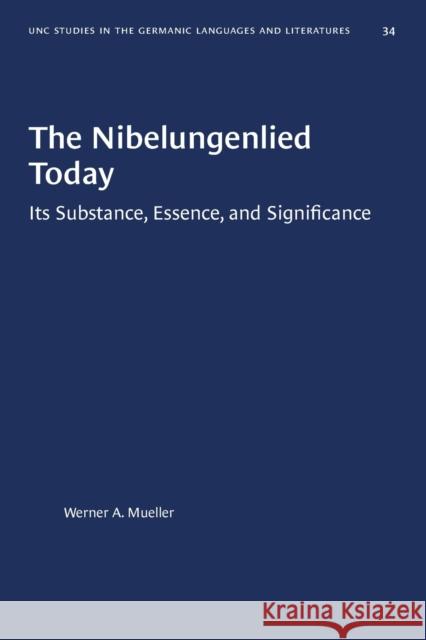 UNC STUDIES IN THE GERMANIC LANGUAGES AND LITERATURES 34

The Nibelungenlied Today

Its Substance, Essence, and Significance

Werner A. Mueller